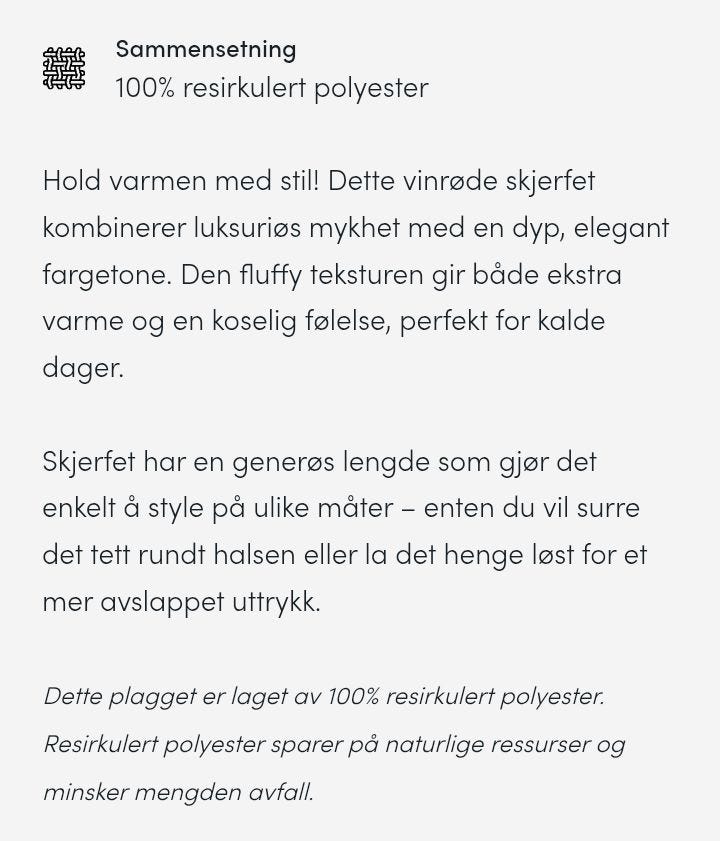 Sammensetning
100% resirkulert polyester

Hold varmen med stil! Dette vinrøde skjerfet kombinerer luksuriøs mykhet med en dyp, elegant fargetone. Den fluffy teksturen gir både ekstra varme og en koselig følelse, perfekt for kalde dager.

Skjerfet har en generøs lengde som gjør det enkelt å style på ulike måter – enten du vil surre det tett rundt halsen eller la det henge løst for et mer avslappet uttrykk.

Dette plagget er laget av 100% resirkulert polyester. Resirkulert polyester sparer på naturlige ressurser og minsker mengden avfall.